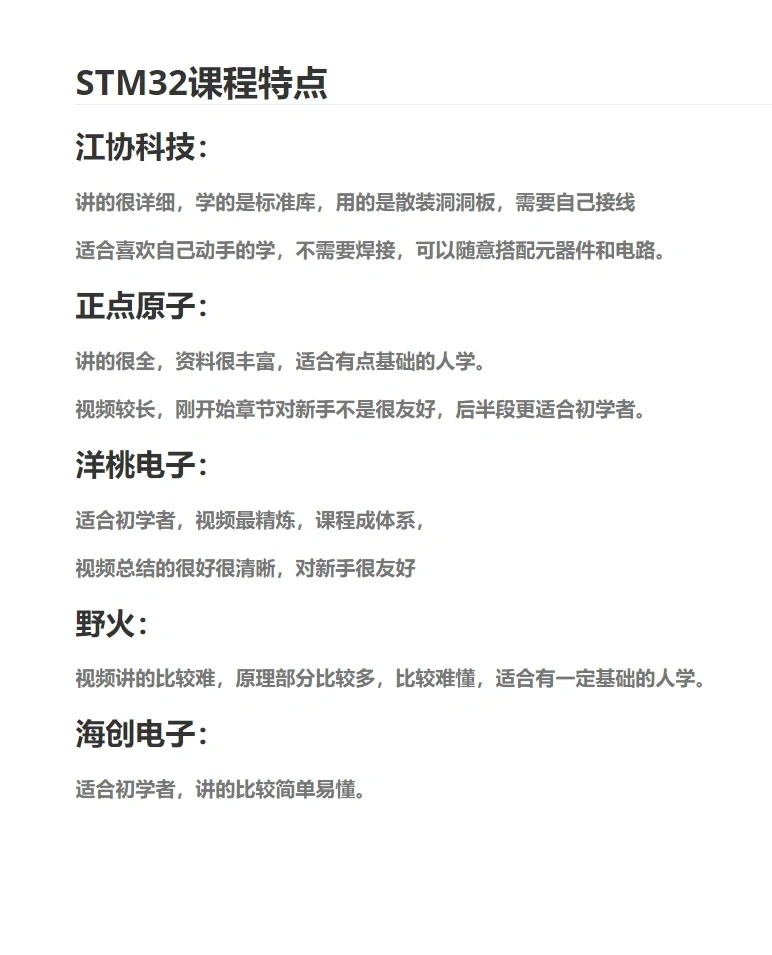 STM32课程特点

江协科技：

讲的很详细，学的是标准库，用的是散装洞洞板，需要自己接线

适合喜欢自己动手的学，不需要焊接，可以随意搭配元器件和电路。

正点原子：

讲的很全，资料很丰富，适合有点基础的人学。

视频较长，刚开始章节对新手不是很友好，后半段更适合初学者。

洋桃电子：

适合初学者，视频最精炼，课程成体系，

视频总结的很好很清晰，对新手很友好

野火：

视频讲的比较难，原理部分比较多，比较难懂，适合有一定基础的人学。

海创电子：

适合初学者，讲的比较简单易懂。